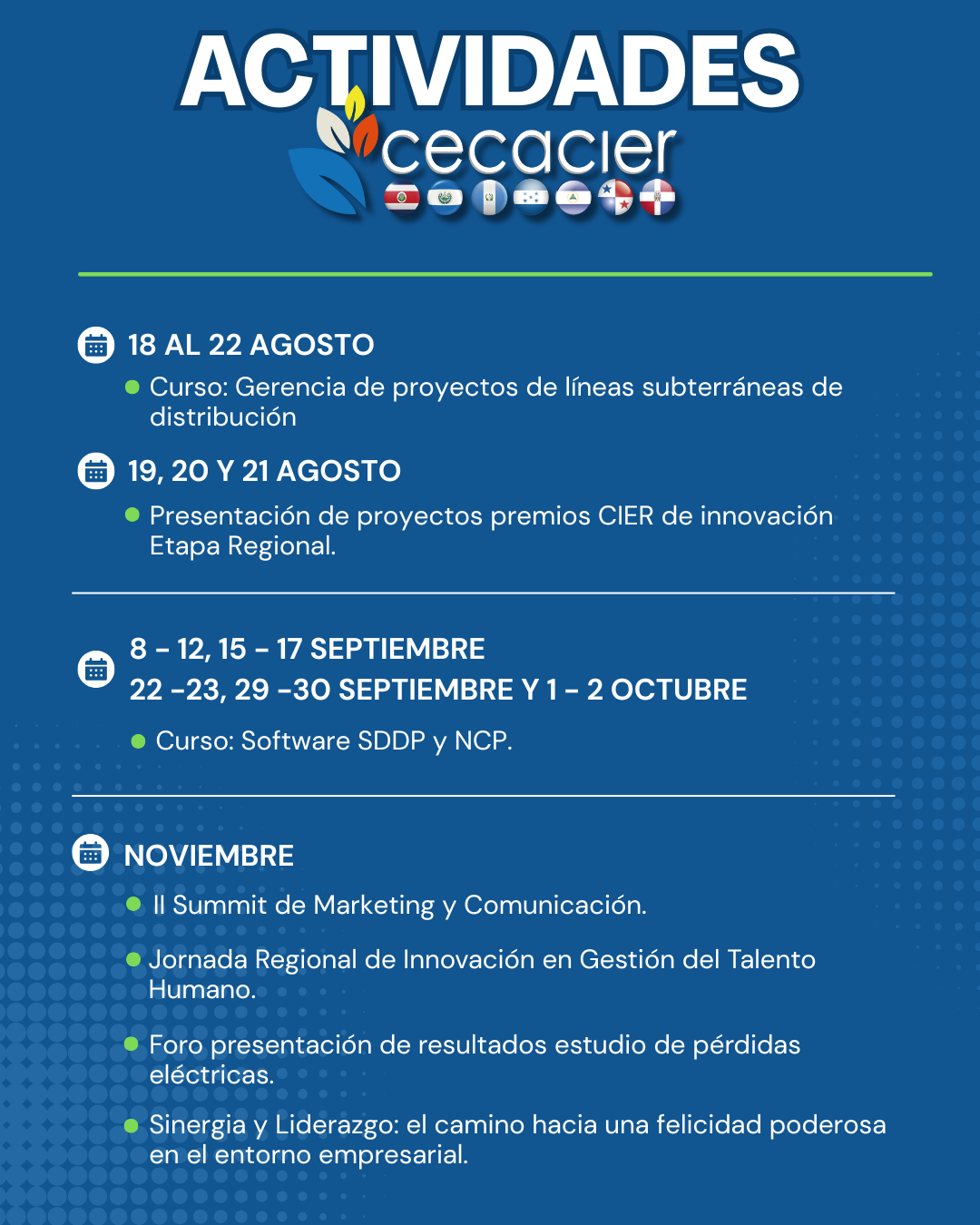 ACTIVIDADES
cecacier

18 AL 22 AGOSTO

Curso: Gerencia de proyectos de líneas subterráneas de distribución

19, 20 Y 21 AGOSTO

Presentación de proyectos premios CIER de innovación Etapa Regional.

8 - 12, 15 - 17 SEPTIEMBRE
22 -23, 29 -30 SEPTIEMBRE Y 1 - 2 OCTUBRE

Curso: Software SDDP y NCP.

NOVIEMBRE

II Summit de Marketing y Comunicación.

Jornada Regional de Innovación en Gestión del Talento Humano.

Foro presentación de resultados estudio de pérdidas eléctricas.

Sinergia y Liderazgo: el camino hacia una felicidad poderosa en el entorno empresarial.